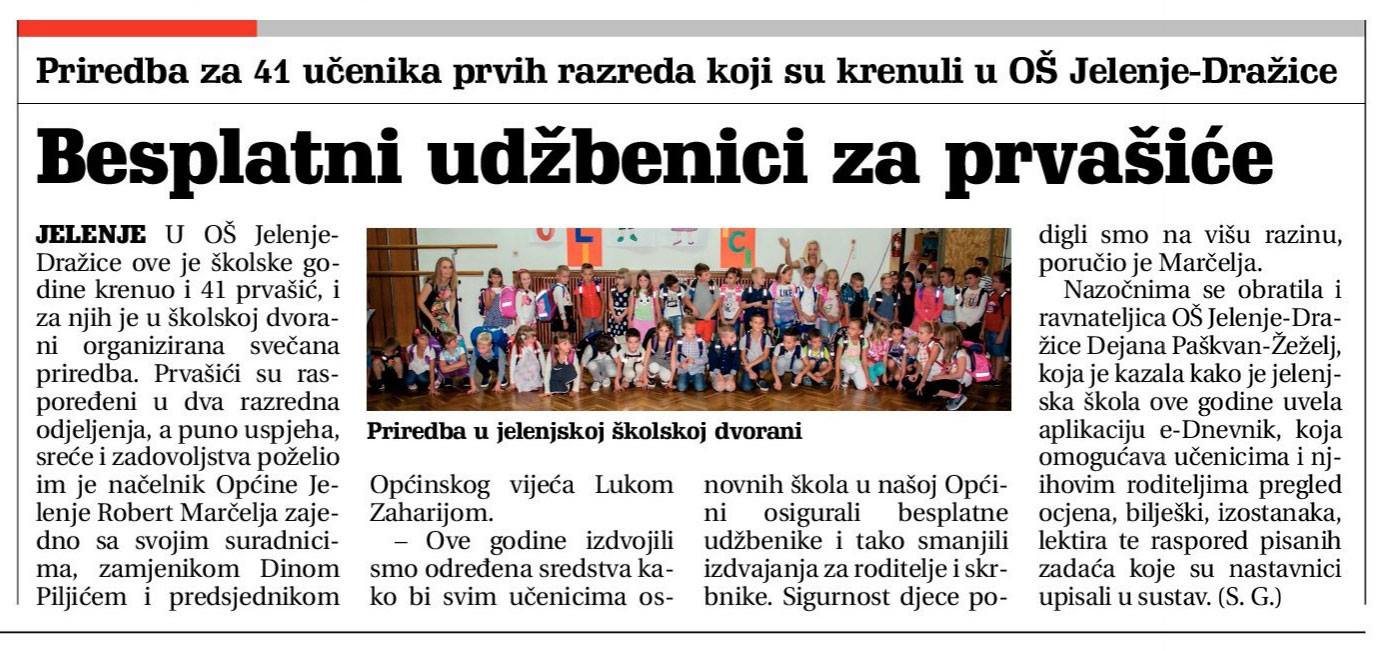 Priredba za 41 učenika prvih razreda koji su krenuli u OŠ Jelenje-Dražice

Besplatni udžbenici za prvašiće

JELENJE U OŠ Jelenje-Dražice ove je školske godine krenuo i 41 prvašić, i za njih je u školskoj dvorani organizirana svečana priredba. Prvašići su raspoređeni u dva razredna odjeljenja, a puno uspjeha, sreće i zadovoljstva poželio im je načelnik Općine Jelenje Robert Marčelja zajedno sa svojim suradnicima, zamjenikom Dinom Piljićem i predsjednikom Općinskog vijeća Lukom Zaharijom.

– Ove godine izdvojili smo određena sredstva kako bi svim učenicima osnovnih škola u našoj Općini osigurali besplatne udžbenike i tako smanjili izdvajanja za roditelje i skrbnike. Sigurnost djece podigli smo na višu razinu, poručio je Marčelja.

Nazočnima se obratila i ravnateljica OŠ Jelenje-Dražice Dejana Paškvan-Žeželj, koja je kazala kako je jelenjska škola ove godine uvela aplikaciju e-Dnevnik, koja omogućava učenicima i njihovim roditeljima pregled ocjena, bilješki, izostanaka, lektira te raspored pisanih zadaća koje su nastavnici upisali u sustav. (S. G.)

Priredba u jelenjskoj školskoj dvorani